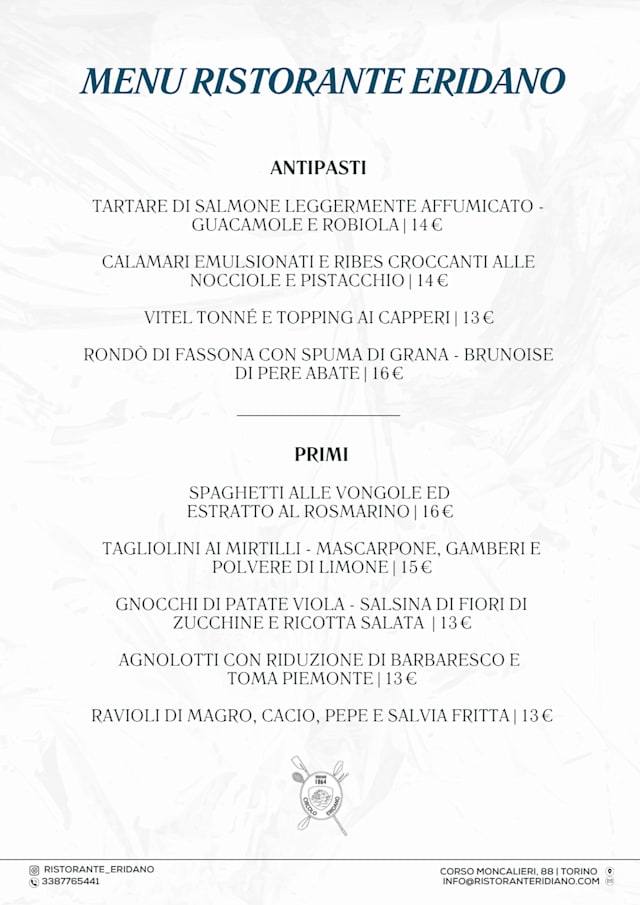 MENU RISTORANTE ERIDANO

ANTIPASTI

TARTARE DI SALMONE LEGGERMENTE AFFUMICATO - GUACAMOLE E ROBIOLA | 14 €

CALAMARI EMULSIONATI E RIBES CROCCANTI ALLE NOCCIOLE E PISTACCHIO | 14 €

VITEL TONNÉ E TOPPING AI CAPPERI | 13 €

RONDÒ DI FASSONA CON SPUMA DI GRANA - BRUNOISE DI PERE ABATE | 16 €

PRIMI

SPAGHETTI ALLE VONGOLE ED ESTRATTO AL ROSMARINO | 16 €

TAGLIOLINI AI MIRTILLI - MASCARPONE, GAMBERI E POLVERE DI LIMONE | 15 €

GNOCCHI DI PATATE VIOLA - SALSINA DI FIORI DI ZUCCHINE E RICOTTA SALATA | 13 €

AGNOLOTTI CON RIDUZIONE DI BARBARESCO E TOMA PIEMONTE | 13 €

RAVIOLI DI MAGRO, CACIO, PEPE E SALVIA FRITTA | 13 €

1864
CIRCOLO ERIDANO

RISTORANTE_ERIDANO
3387765441

CORSO MONCALIERI, 88 | TORINO
INFO@RISTORANTERIDIANO.COM